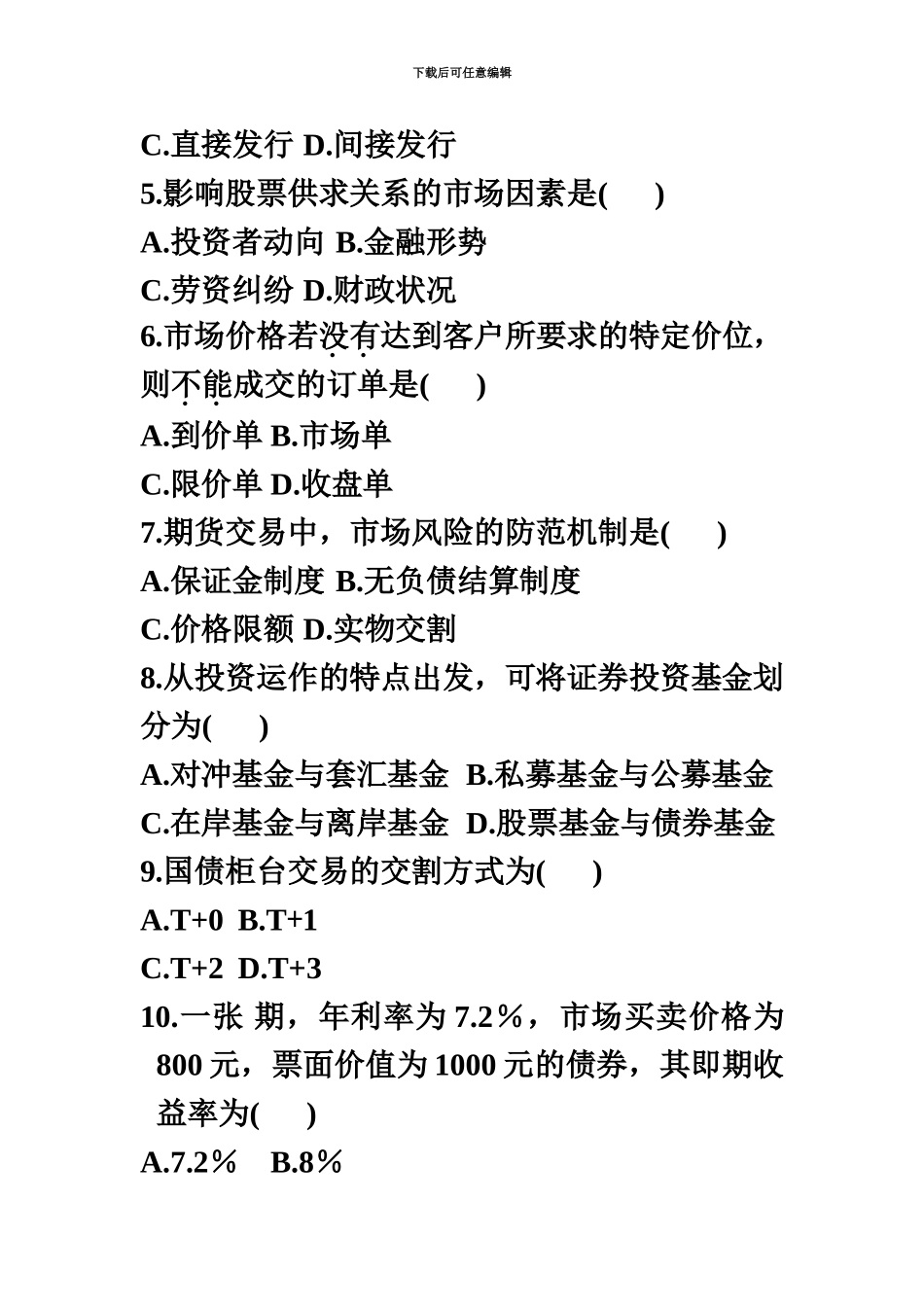 下载后可任意编辑

C.直接发行 D.间接发行

5.影响股票供求关系的市场因素是( )

A.投资者动向 B.金融形势

C.劳资纠纷 D.财政状况

6.市场价格若没有达到客户所要求的特定价位，则不能成交的订单是( )

A.到价单 B.市场单

C.限价单 D.收盘单

7.期货交易中，市场风险的防范机制是( )

A.保证金制度 B.无负债结算制度

C.价格限额 D.实物交割

8.从投资运作的特点出发，可将证券投资基金划分为( )

A.对冲基金与套汇基金 B.私募基金与公募基金

C.在岸基金与离岸基金 D.股票基金与债券基金

9.国债柜台交易的交割方式为( )

A.T+0 B.T+1

C.T+2 D.T+3

10.一张 期，年利率为 7.2％，市场买卖价格为 800 元，票面价值为 1000 元的债券，其即期收益率为( )

A.7.2％ B.8％